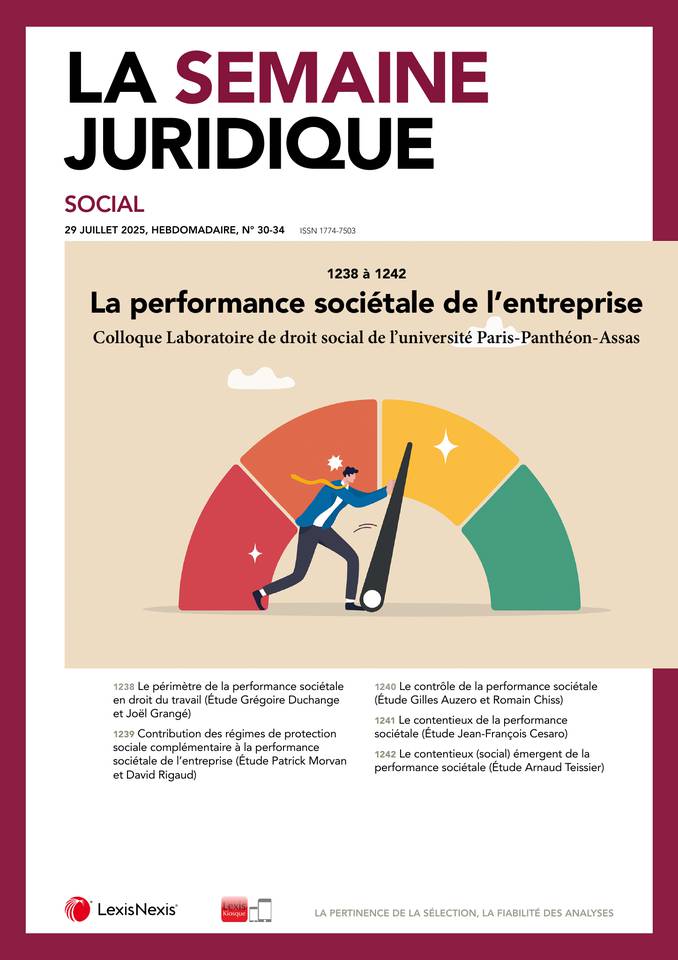 LA SEMAINE JURIDIQUE

SOCIAL

29 JUILLET 2025, HEBDOMADAIRE, N° 30-34 ISSN 1774-7503

1238 à 1242

La performance sociétale de l'entreprise

Colloque Laboratoire de droit social de l'université Paris-Panthéon-Assas

1238 Le périmètre de la performance sociétale en droit du travail (Étude Grégoire Duchange et Joël Grangé)

1239 Contribution des régimes de protection sociale complémentaire à la performance sociétale de l'entreprise (Étude Patrick Morvan et David Rigaud)

1240 Le contrôle de la performance sociétale (Étude Gilles Auzero et Romain Chiss)

1241 Le contentieux de la performance sociétale (Étude Jean-François Cesaro)

1242 Le contentieux (social) émergent de la performance sociétale (Étude Arnaud Teissier)

LexisNexis

Lexis Kiosque

LA PERTINENCE DE LA SÉLECTION, LA FIABILITÉ DES ANALYSES